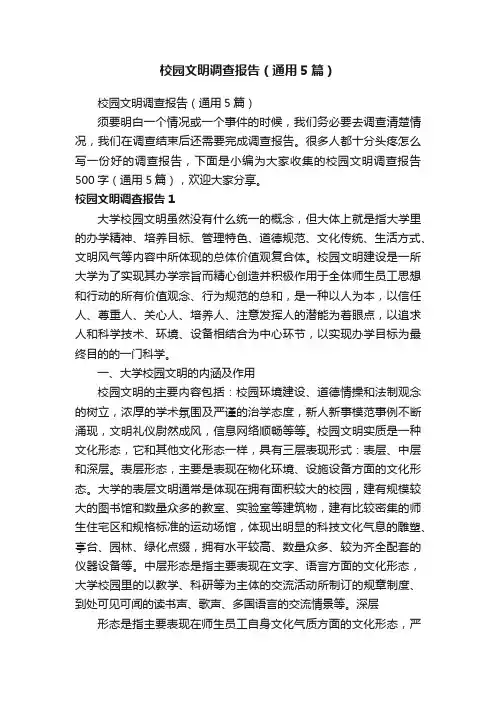 校园文明调查报告（通用5篇）

校园文明调查报告（通用5篇）

须要明白一个情况或一个事件的时候，我们务必要去调查清楚情况，我们在调查结束后还需要完成调查报告。很多人都十分头疼怎么写一份好的调查报告，下面是小编为大家收集的校园文明调查报告500字（通用5篇），欢迎大家分享。

校园文明调查报告1

大学校园文明虽然没有什么统一的概念，但大体上就是指大学里的办学精神、培养目标、管理特色、道德规范、文化传统、生活方式、文明风气等内容中所体现的总体价值观复合体。校园文明建设是一所大学为了实现其办学宗旨而精心创造并积极作用于全体师生员工思想和行动的所有价值观念、行为规范的总和，是一种以人为本，以信任人、尊重人、关心人、培养人、注意发挥人的潜能为着眼点，以追求人和科学技术、环境、设备相结合为中心环节，以实现办学目标为最终目的的一门科学。

一、大学校园文明的内涵及作用

校园文明的主要内容包括：校园环境建设、道德情操和法制观念的树立，浓厚的学术氛围及严谨的治学态度，新人新事模范事例不断涌现，文明礼仪蔚然成风，信息网络顺畅等等。校园文明实质是一种文化形态，它和其他文化形态一样，具有三层表现形式：表层、中层和深层。表层形态，主要是表现在物化环境、设施设备方面的文化形态。大学的表层文明通常是体现在拥有面积较大的校园，建有规模较大的图书馆和数量众多的教室、实验室等建筑物，建有比较密集的师生住宅区和规格标准的运动场馆，体现出明显的科技文化气息的雕塑、亭台、园林、绿化点缀，拥有水平较高、数量众多、较为齐全配套的仪器设备等。中层形态是指主要表现在文字、语言方面的文化形态，大学校园里的以教学、科研等为主体的交流活动所制订的规章制度、到处可见可闻的读书声、歌声、多国语言的交流情景等。深层

形态是指主要表现在师生员工自身文化气质方面的文化形态，严